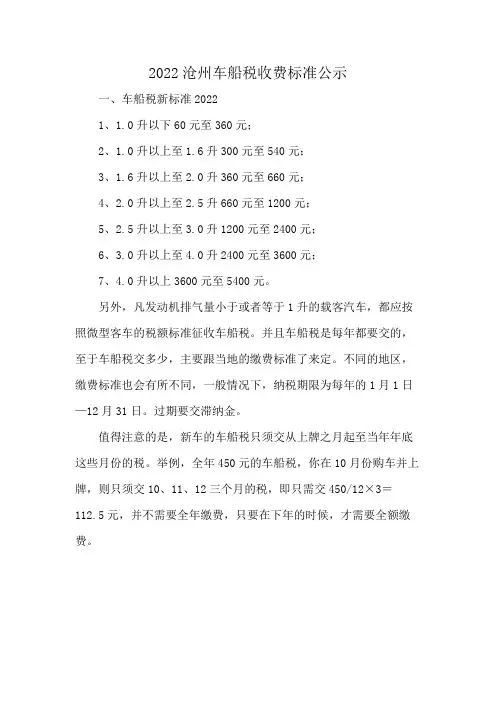 2022沧州车船税收费标准公示

一、车船税新标准2022

1、1.0升以下60元至360元；

2、1.0升以上至1.6升300元至540元；

3、1.6升以上至2.0升360元至660元；

4、2.0升以上至2.5升660元至1200元；

5、2.5升以上至3.0升1200元至2400元；

6、3.0升以上至4.0升2400元至3600元；

7、4.0升以上3600元至5400元。

另外，凡发动机排气量小于或者等于1升的载客汽车，都应按照微型客车的税额标准征收车船税。并且车船税是每年都要交的，至于车船税交多少，主要跟当地的缴费标准了来定。不同的地区，缴费标准也会有所不同，一般情况下，纳税期限为每年的1月1日—12月31日。过期要交滞纳金。

值得注意的是，新车的车船税只须交从上牌之月起至当年年底这些月份的税。举例，全年450元的车船税，你在10月份购车并上牌，则只须交10、11、12三个月的税，即只需交450/12×3＝112.5元，并不需要全年缴费，只要在下年的时候，才需要全额缴费。